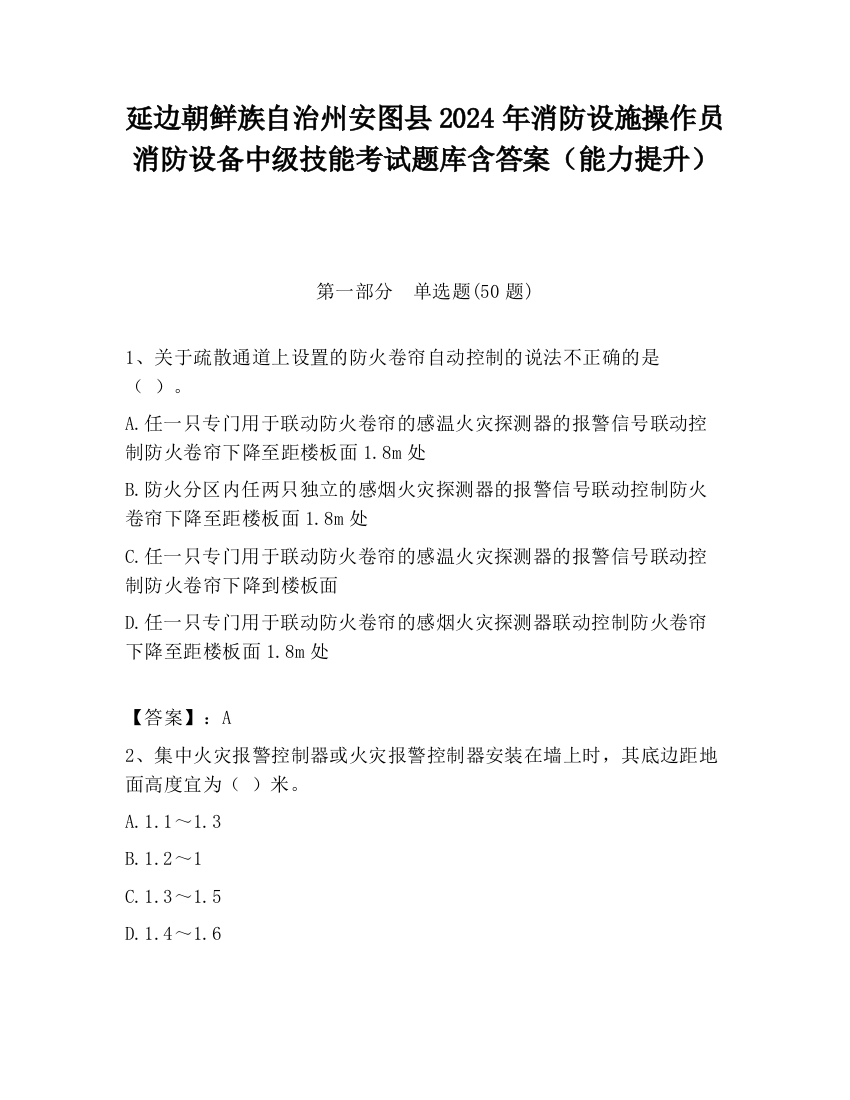 延边朝鲜族自治州安图县2024年消防设施操作员消防设备中级技能考试题库含答案（能力提升）

第一部分　单选题(50题)

1、关于疏散通道上设置的防火卷帘自动控制的说法不正确的是（ ）。

A.任一只专门用于联动防火卷帘的感温火灾探测器的报警信号联动控制防火卷帘下降至距楼板面1.8m处

B.防火分区内任两只独立的感烟火灾探测器的报警信号联动控制防火卷帘下降至距楼板面1.8m处

C.任一只专门用于联动防火卷帘的感温火灾探测器的报警信号联动控制防火卷帘下降到楼板面

D.任一只专门用于联动防火卷帘的感烟火灾探测器联动控制防火卷帘下降至距楼板面1.8m处

【答案】：A

2、集中火灾报警控制器或火灾报警控制器安装在墙上时，其底边距地面高度宜为（ ）米。

A.1.1～1.3

B.1.2～1

C.1.3～1.5

D.1.4～1.6